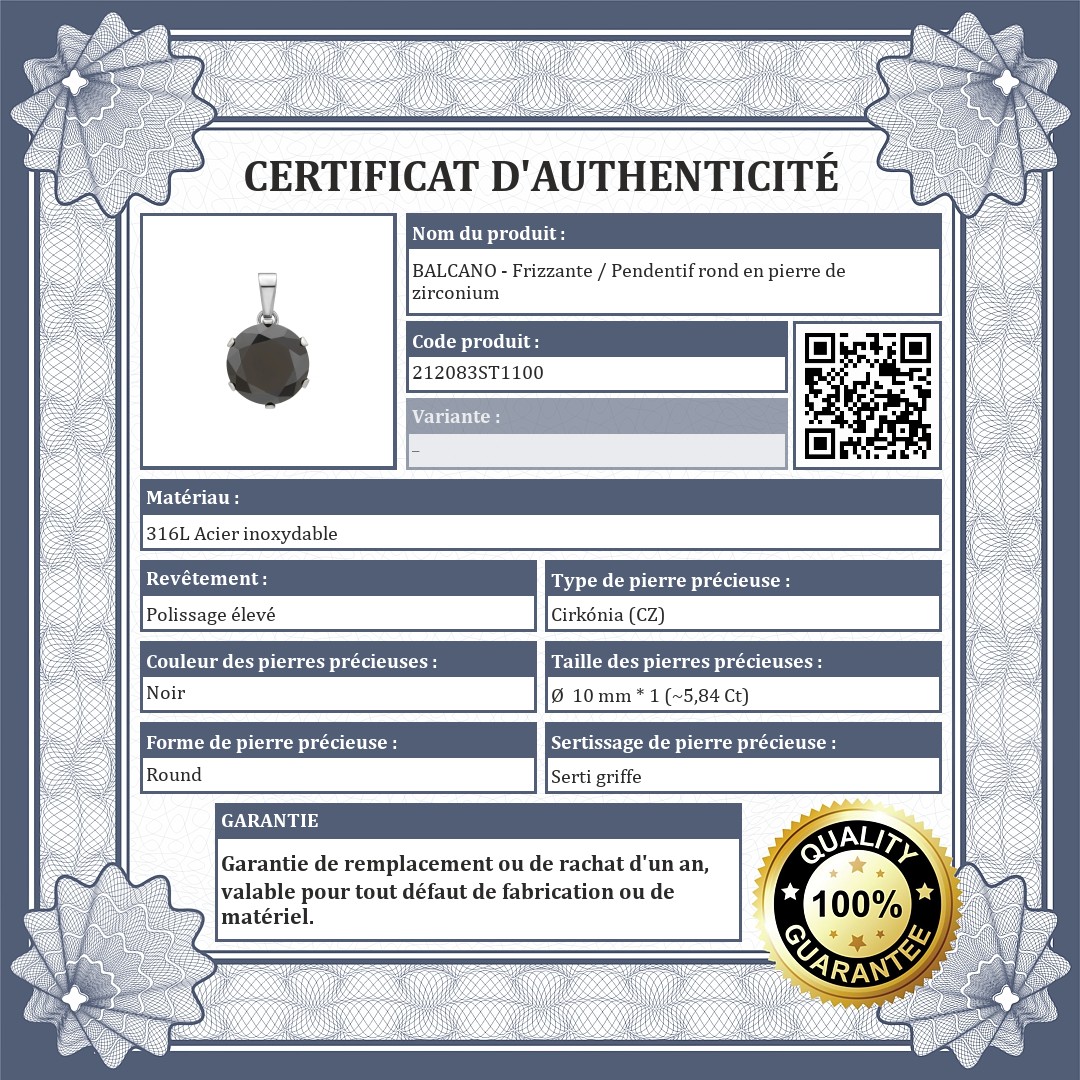 CERTIFICAT D'AUTHENTICITÉ

Nom du produit :

BALCANO - Frizzante / Pendentif rond en pierre de zirconium

Code produit :

212083ST1100

Variante :

–

Matériau :

316L Acier inoxydable

Revêtement :

Polissage élevé

Type de pierre précieuse :

Cirkónia (CZ)

Couleur des pierres précieuses :

Noir

Taille des pierres précieuses :

Ø 10 mm * 1 (~5,84 Ct)

Forme de pierre précieuse :

Round

Sertissage de pierre précieuse :

Serti griffe

GARANTIE

Garantie de remplacement ou de rachat d'un an, valable pour tout défaut de fabrication ou de matériel.

QUALITY 100% GUARANTEE